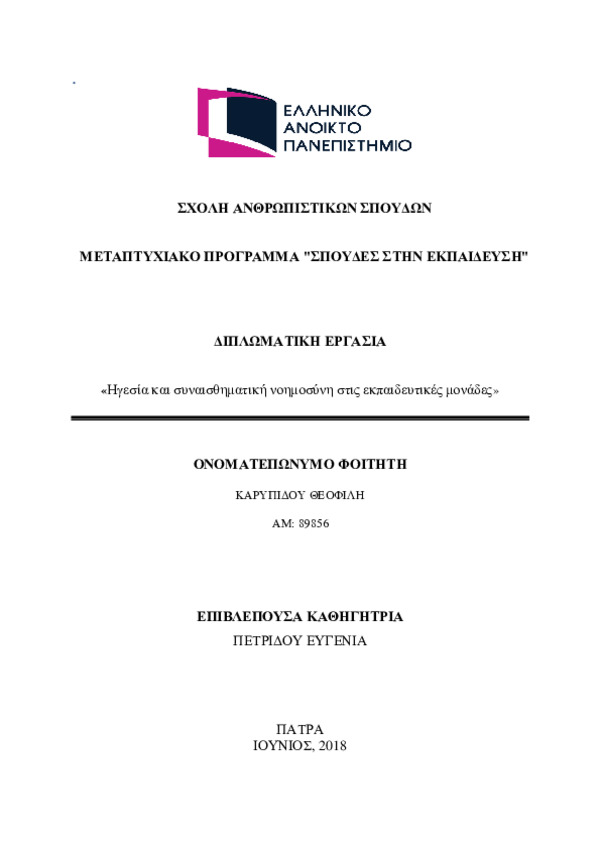 ΕΛΛΗΝΙΚΟ
ΑΝΟΙΚΤΟ
ΠΑΝΕΠΙΣΤΗΜΙΟ

ΣΧΟΛΗ ΑΝΘΡΩΠΙΣΤΙΚΩΝ ΣΠΟΥΔΩΝ

ΜΕΤΑΠΤΥΧΙΑΚΟ ΠΡΟΓΡΑΜΜΑ "ΣΠΟΥΔΕΣ ΣΤΗΝ ΕΚΠΑΙΔΕΥΣΗ"

ΔΙΠΛΩΜΑΤΙΚΗ ΕΡΓΑΣΙΑ

«Ηγεσία και συναισθηματική νοημοσύνη στις εκπαιδευτικές μονάδες»

ΟΝΟΜΑΤΕΠΩΝΥΜΟ ΦΟΙΤΗΤΗ

ΚΑΡΥΠΙΔΟΥ ΘΕΟΦΙΛΗ

ΑΜ: 89856

ΕΠΙΒΛΕΠΟΥΣΑ ΚΑΘΗΓΗΤΡΙΑ

ΠΕΤΡΙΔΟΥ ΕΥΓΕΝΙΑ

ΠΑΤΡΑ
ΙΟΥΝΙΟΣ, 2018